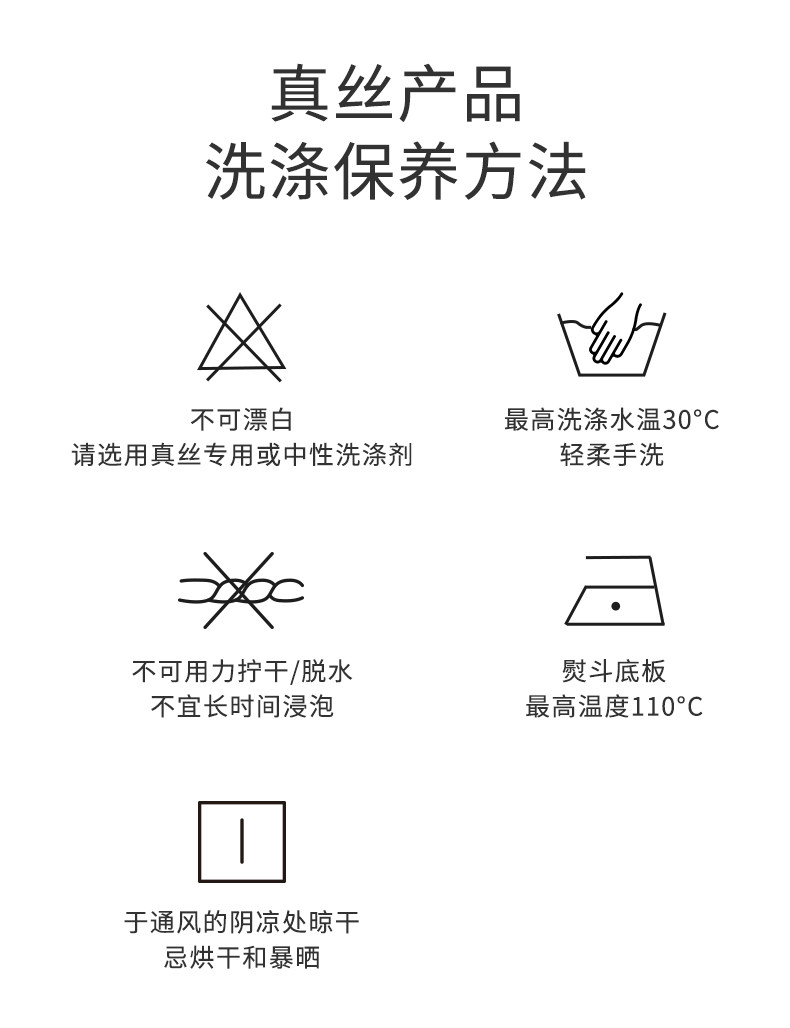 真丝产品
洗涤保养方法

不可漂白
请选用真丝专用或中性洗涤剂

最高洗涤水温30°C
轻柔手洗

不可用力拧干/脱水
不宜长时间浸泡

熨斗底板
最高温度110°C

于通风的阴凉处晾干
忌烘干和暴晒